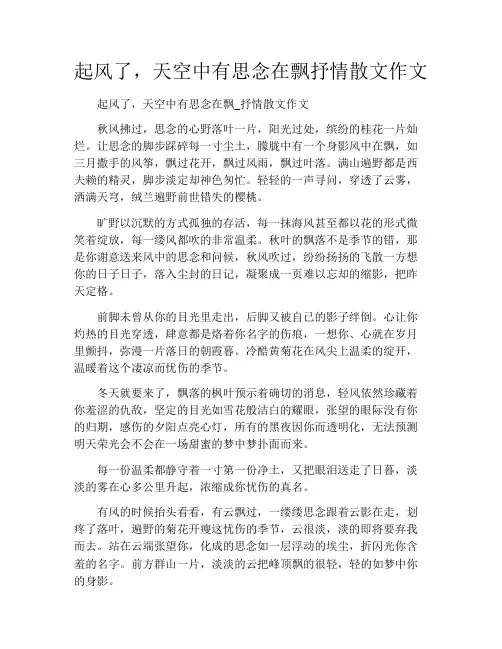 起风了，天空中有思念在飘抒情散文作文

起风了，天空中有思念在飘_抒情散文作文

秋风拂过，思念的心野落叶一片，阳光过处，缤纷的桂花一片灿烂。让思念的脚步踩碎每一寸尘土，朦胧中有一个身影风中在飘，如三月撒手的风筝，飘过花开，飘过风雨，飘过叶落。满山遍野都是西夫赖的精灵，脚步淡定却神色匆忙。轻轻的一声寻问，穿透了云雾，洒满天穹，绒兰遍野前世错失的樱桃。

旷野以沉默的方式孤独的存活，每一抹海风甚至都以花的形式微笑着绽放，每一缕风都吹的非常温柔。秋叶的飘落不是季节的错，那是你谢意送来风中的思念和问候，秋风吹过，纷纷扬扬的飞散一方想你的日子日子，落入尘封的日记，凝聚成一页难以忘却的缩影，把昨天定格。

前脚未曾从你的目光里走出，后脚又被自己的影子绊倒。心让你灼热的目光穿透，肆意都是烙着你名字的伤痕，一想你、心就在岁月里颤抖，弥漫一片落日的朝霞暮。冷酷黄菊花在风尖上温柔的绽开，温暖着这个凄凉而忧伤的季节。

冬天就要来了，飘落的枫叶预示着确切的消息，轻风依然珍藏着你羞涩的仇敌，坚定的目光如雪花般洁白的耀眼，张望的眼际没有你的归期，感伤的夕阳点亮心灯，所有的黑夜因你而透明化，无法预测明天荣光会不会在一场甜蜜的梦中梦扑面而来。

每一份温柔都静守着一寸第一份净土，又把眼泪送走了日暮，淡淡的雾在心多公里升起，浓缩成你忧伤的真名。

有风的时候抬头看看，有云飘过，一缕缕思念跟着云影在走，划疼了落叶，遍野的菊花开瘦这忧伤的季节，云很淡，淡的即将要弃我而去。站在云端张望你，化成的思念如一层浮动的埃尘，折闪光你含羞的名字。前方群山一片，淡淡的云把峰顶飘的很轻，轻的如梦中你的身影。